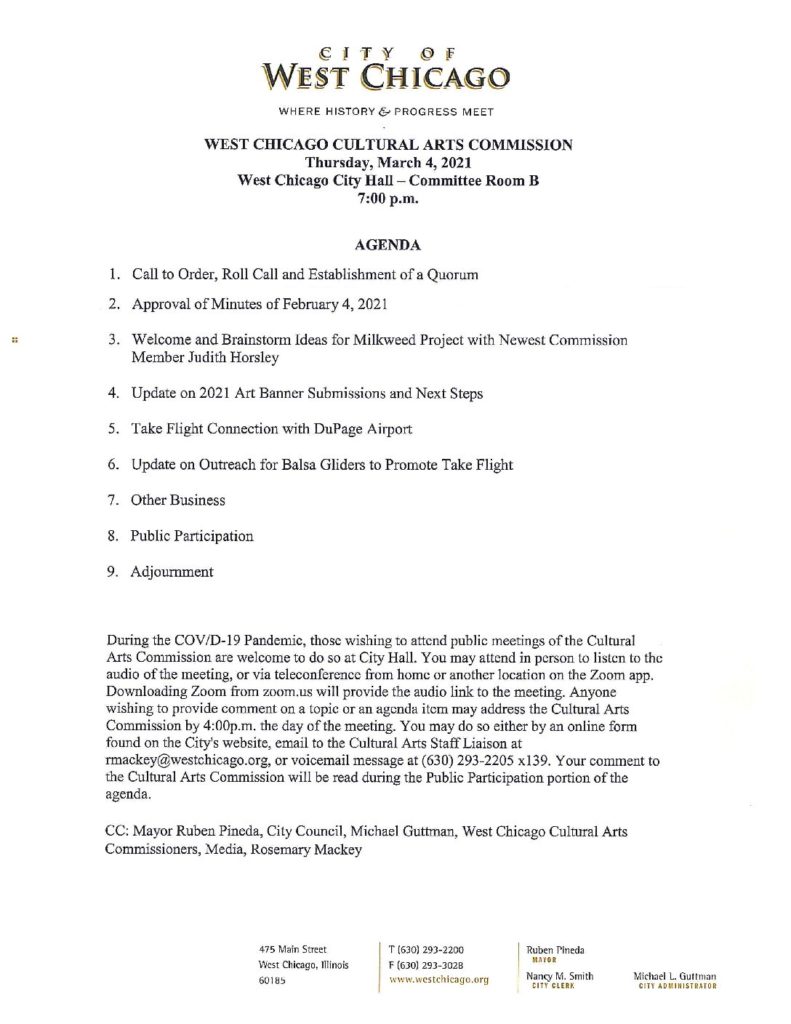 CITY OF
WEST CHICAGO

WHERE HISTORY & PROGRESS MEET

WEST CHICAGO CULTURAL ARTS COMMISSION
Thursday, March 4, 2021
West Chicago City Hall – Committee Room B
7:00 p.m.

AGENDA

1. Call to Order, Roll Call and Establishment of a Quorum
2. Approval of Minutes of February 4, 2021
3. Welcome and Brainstorm Ideas for Milkweed Project with Newest Commission Member Judith Horsley
4. Update on 2021 Art Banner Submissions and Next Steps
5. Take Flight Connection with DuPage Airport
6. Update on Outreach for Balsa Gliders to Promote Take Flight
7. Other Business
8. Public Participation
9. Adjournment

During the COV/D-19 Pandemic, those wishing to attend public meetings of the Cultural Arts Commission are welcome to do so at City Hall. You may attend in person to listen to the audio of the meeting, or via teleconference from home or another location on the Zoom app. Downloading Zoom from zoom.us will provide the audio link to the meeting. Anyone wishing to provide comment on a topic or an agenda item may address the Cultural Arts Commission by 4:00p.m. the day of the meeting. You may do so either by an online form found on the City's website, email to the Cultural Arts Staff Liaison at rmackey@westchicago.org, or voicemail message at (630) 293-2205 x139. Your comment to the Cultural Arts Commission will be read during the Public Participation portion of the agenda.

CC: Mayor Ruben Pineda, City Council, Michael Guttman, West Chicago Cultural Arts Commissioners, Media, Rosemary Mackey

475 Main Street
West Chicago, Illinois
60185

T (630) 293-2200
F (630) 293-3028
www.westchicago.org

Ruben Pineda
MAYOR
Nancy M. Smith
CITY CLERK

Michael L. Guttman
CITY ADMINISTRATOR